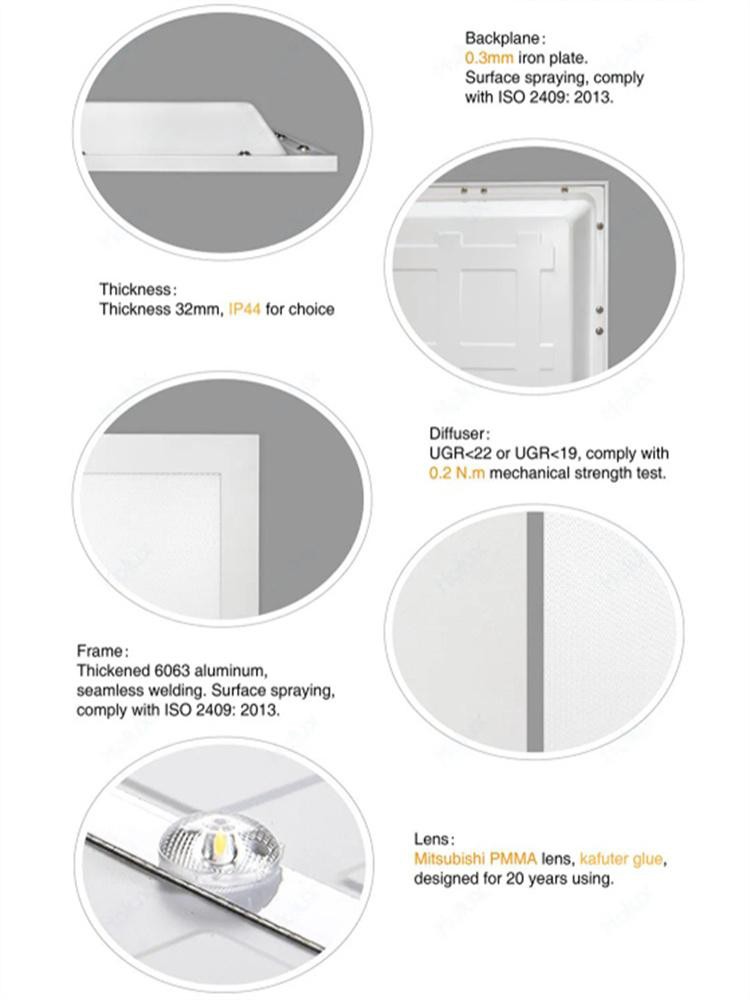 Backplane:
0.3mm iron plate.
Surface spraying, comply with ISO 2409: 2013.

Thickness:
Thickness 32mm, IP44 for choice

Diffuser:
UGR<22 or UGR<19, comply with 0.2 N.m mechanical strength test.

Frame:
Thickened 6063 aluminum, seamless welding. Surface spraying, comply with ISO 2409: 2013.

Lens:
Mitsubishi PMMA lens, kafuter glue, designed for 20 years using.